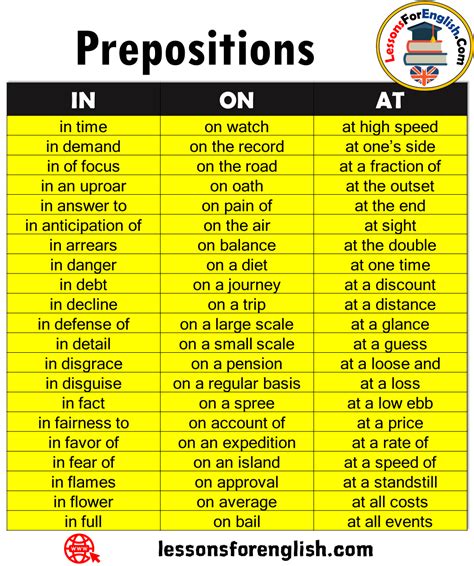 Prepositions

LessonsForEnglish.Com

| IN | ON | AT |
|---|---|---|
| in time | on watch | at high speed |
| in demand | on the record | at one's side |
| in of focus | on the road | at a fraction of |
| in an uproar | on oath | at the outset |
| in answer to | on pain of | at the end |
| in anticipation of | on the air | at sight |
| in arrears | on balance | at the double |
| in danger | on a diet | at one time |
| in debt | on a journey | at a discount |
| in decline | on a trip | at a distance |
| in defense of | on a large scale | at a glance |
| in detail | on a small scale | at a guess |
| in disgrace | on a pension | at a loose and |
| in disguise | on a regular basis | at a loss |
| in fact | on a spree | at a low ebb |
| in fairness to | on account of | at a price |
| in favor of | on an expedition | at a rate of |
| in fear of | on an island | at a speed of |
| in flames | on approval | at a standstill |
| in flower | on average | at all costs |
| in full | on bail | at all events |

lessonsforenglish.com